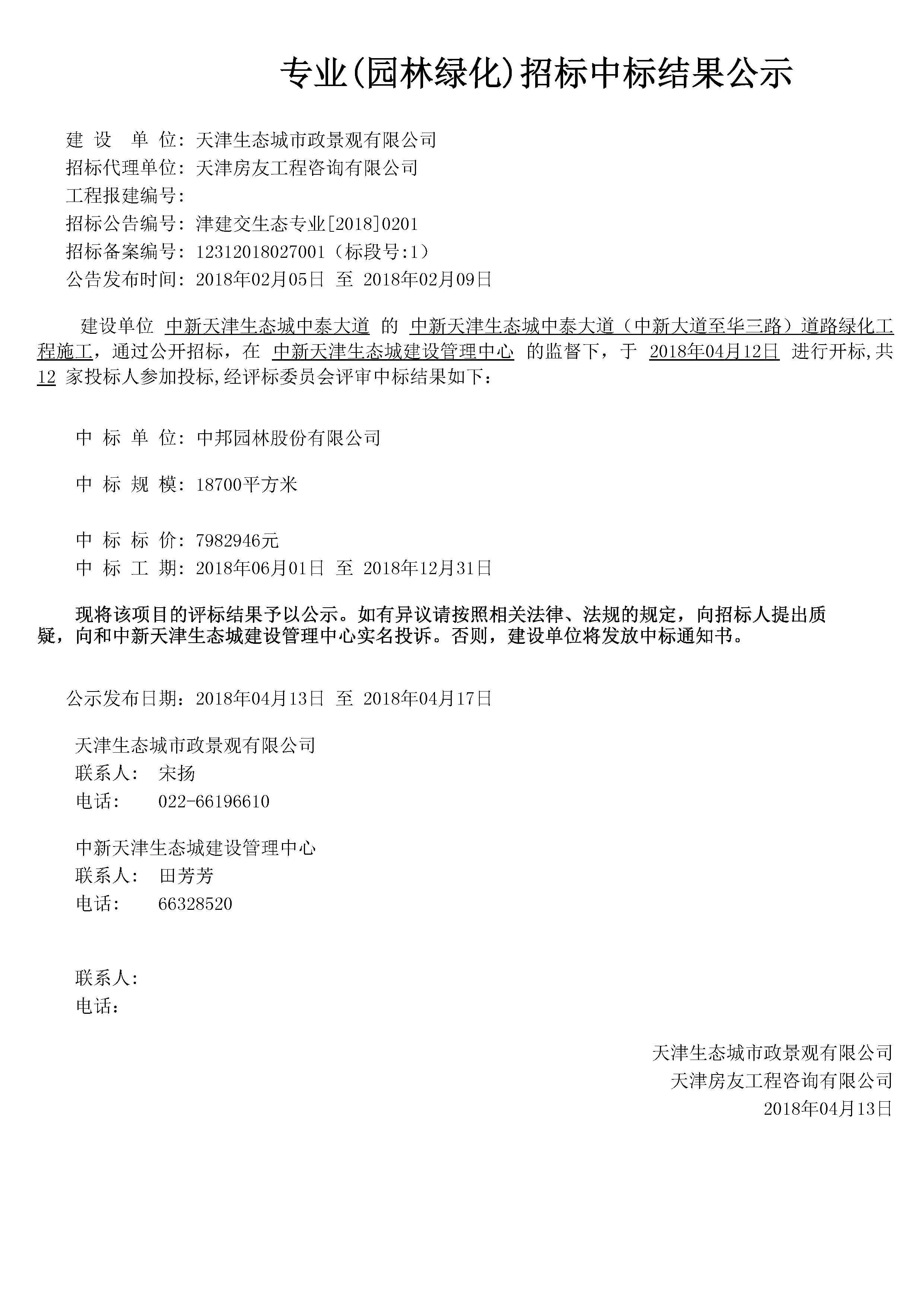 专业(园林绿化)招标中标结果公示

建 设 单 位: 天津生态城市政景观有限公司
招标代理单位: 天津房友工程咨询有限公司
工程报建编号:
招标公告编号: 津建交生态专业[2018]0201
招标备案编号: 12312018027001（标段号:1）
公告发布时间: 2018年02月05日 至 2018年02月09日

建设单位 中新天津生态城中泰大道 的 中新天津生态城中泰大道（中新大道至华三路）道路绿化工程施工，通过公开招标，在 中新天津生态城建设管理中心 的监督下，于 2018年04月12日 进行开标,共 12 家投标人参加投标,经评标委员会评审中标结果如下：

中 标 单 位: 中邦园林股份有限公司

中 标 规 模: 18700平方米

中 标 标 价: 7982946元
中 标 工 期: 2018年06月01日 至 2018年12月31日

现将该项目的评标结果予以公示。如有异议请按照相关法律、法规的规定，向招标人提出质疑，向和中新天津生态城建设管理中心实名投诉。否则，建设单位将发放中标通知书。

公示发布日期: 2018年04月13日 至 2018年04月17日

天津生态城市政景观有限公司
联系人: 宋扬
电话: 022-66196610

中新天津生态城建设管理中心
联系人: 田芳芳
电话: 66328520

联系人:
电话:

天津生态城市政景观有限公司
天津房友工程咨询有限公司
2018年04月13日